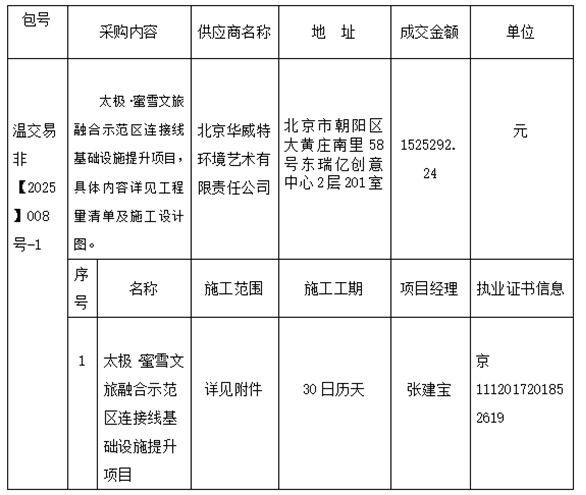 | 包号 | 采购内容 | | 供应商名称 | 地 址 | 成交金额 | 单位 |
|---|---|---|---|---|---|---|
| 温交易非【2025】008号-1 | 太极·蜜雪文旅融合示范区连接线基础设施提升项目，具体内容详见工程量清单及施工设计图。 | | 北京华威特环境艺术有限责任公司 | 北京市朝阳区大黄庄南里58号东瑞亿创意中心2层201室 | 1525292.24 | 元 |
| | 序号 | 名称 | 施工范围 | 施工工期 | 项目经理 | 执业证书信息 |
| | 1 | 太极·蜜雪文旅融合示范区连接线基础设施提升项目 | 详见附件 | 30日历天 | 张建宝 | 京1112017201852619 |